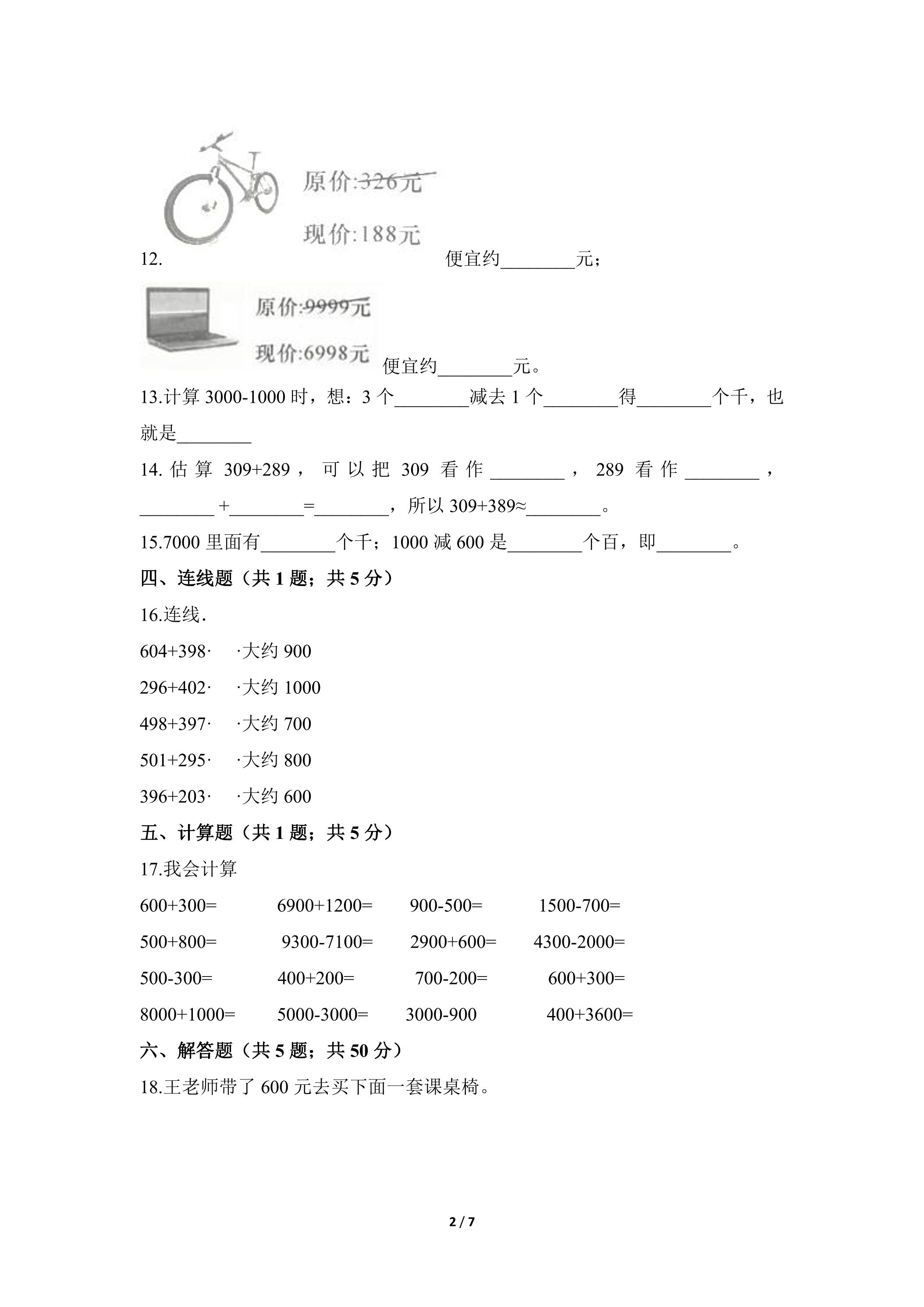 原价:326元

现价:188元

12. 便宜约____元；

原价:9999元

现价:6998元

便宜约____元。

13.计算3000-1000时，想：3个____减去1个____得____个千，也就是____

14.估算309+289，可以把309看作____，289看作____，____+____=____，所以309+389≈____。

15.7000里面有____个千；1000减600是____个百，即____。

四、连线题（共1题；共5分）

16.连线.

604+398· ·大约900

296+402· ·大约1000

498+397· ·大约700

501+295· ·大约800

396+203· ·大约600

五、计算题（共1题；共5分）

17.我会计算

600+300= 6900+1200= 900-500= 1500-700=

500+800= 9300-7100= 2900+600= 4300-2000=

500-300= 400+200= 700-200= 600+300=

8000+1000= 5000-3000= 3000-900 400+3600=

六、解答题（共5题；共50分）

18.王老师带了600元去买下面一套课桌椅。

2 / 7